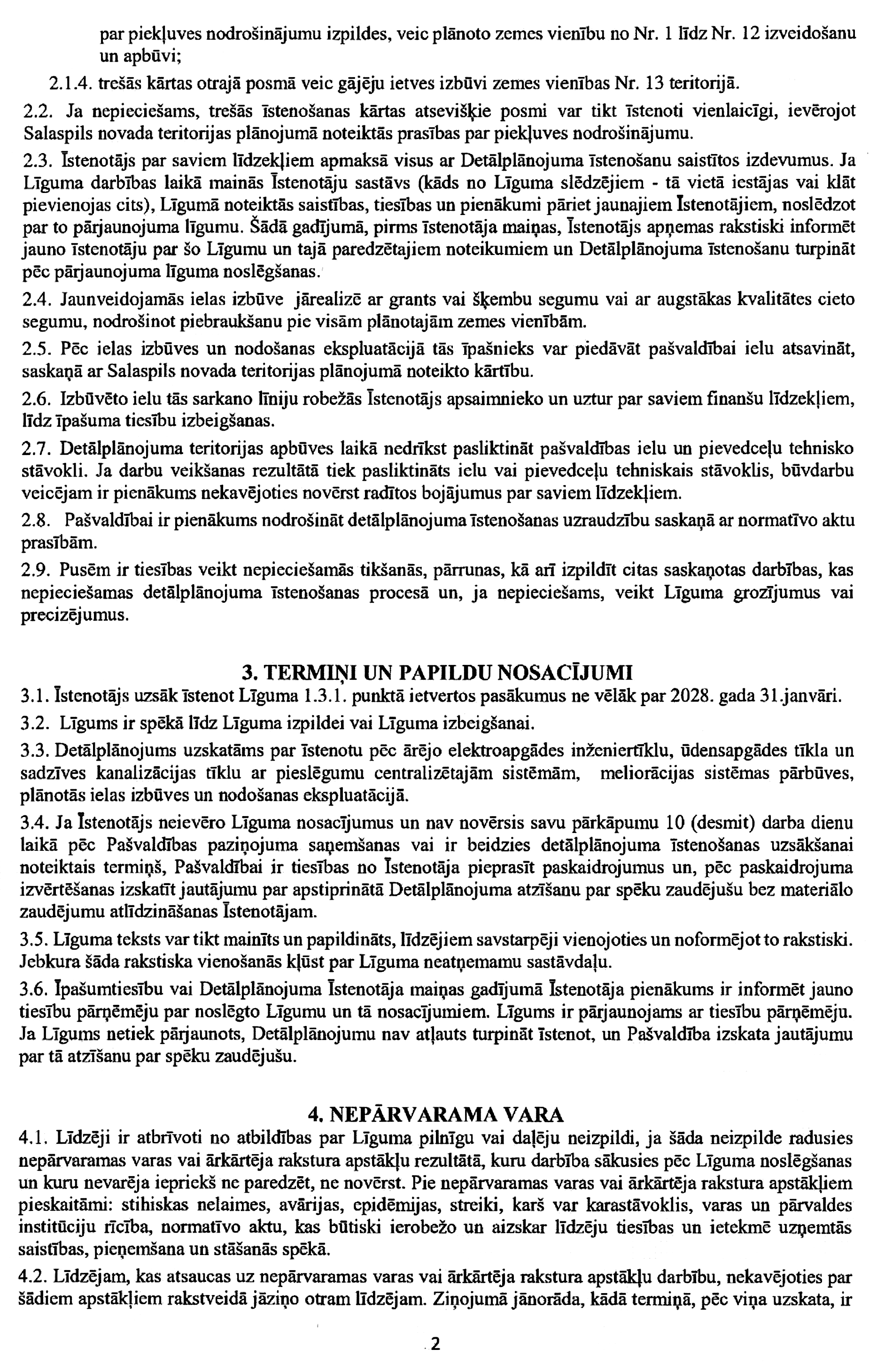 par piekļuves nodrošinājumu izpildes, veic plānoto zemes vienību no Nr. 1 līdz Nr. 12 izveidošanu un apbūvi;

2.1.4. trešās kārtas otrajā posmā veic gājēju ietves izbūvi zemes vienības Nr. 13 teritorijā.

2.2. Ja nepieciešams, trešās īstenošanas kārtas atsevišķie posmi var tikt īstenoti vienlaicīgi, ievērojot Salaspils novada teritorijas plānojumā noteiktās prasības par piekļuves nodrošinājumu.

2.3. Īstenotājs par saviem līdzekļiem apmaksā visus ar Detālplānojuma īstenošanu saistītos izdevumus. Ja Līguma darbības laikā mainās Īstenotāju sastāvs (kāds no Līguma slēdzējiem - tā vietā iestājas vai klāt pievienojas cits), Līgumā noteiktās saistības, tiesības un pienākumi pāriet jaunajiem Īstenotājiem, noslēdzot par to pārjaunojuma līgumu. Šādā gadījumā, pirms īstenotāja maiņas, Īstenotājs apņemas rakstiski informēt jauno īstenotāju par šo Līgumu un tajā paredzētajiem noteikumiem un Detālplānojuma īstenošanu turpināt pēc pārjaunojuma līguma noslēgšanas.

2.4. Jaunveidojamās ielas izbūve jārealizē ar grants vai šķembu segumu vai ar augstākas kvalitātes cieto segumu, nodrošinot piebraukšanu pie visām plānotajām zemes vienībām.

2.5. Pēc ielas izbūves un nodošanas ekspluatācijā tās īpašnieks var piedāvāt pašvaldībai ielu atsavināt, saskaņā ar Salaspils novada teritorijas plānojumā noteikto kārtību.

2.6. Izbūvēto ielu tās sarkano līniju robežās Īstenotājs apsaimnieko un uztur par saviem finanšu līdzekļiem, līdz īpašuma tiesību izbeigšanas.

2.7. Detālplānojuma teritorijas apbūves laikā nedrīkst pasliktināt pašvaldības ielu un pievedceļu tehnisko stāvokli. Ja darbu veikšanas rezultātā tiek pasliktināts ielu vai pievedceļu tehniskais stāvoklis, būvdarbu veicējam ir pienākums nekavējoties novērst radītos bojājumus par saviem līdzekļiem.

2.8. Pašvaldībai ir pienākums nodrošināt detālplānojuma īstenošanas uzraudzību saskaņā ar normatīvo aktu prasībām.

2.9. Pusēm ir tiesības veikt nepieciešamās tikšanās, pārrunas, kā arī izpildīt citas saskaņotas darbības, kas nepieciešamas detālplānojuma īstenošanas procesā un, ja nepieciešams, veikt Līguma grozījumus vai precizējumus.

3. TERMIŅI UN PAPILDU NOSACĪJUMI

3.1. Īstenotājs uzsāk īstenot Līguma 1.3.1. punktā ietvertos pasākumus ne vēlāk par 2028. gada 31.janvāri.

3.2. Līgums ir spēkā līdz Līguma izpildei vai Līguma izbeigšanai.

3.3. Detālplānojums uzskatāms par īstenotu pēc ārējo elektroapgādes inženiertīklu, ūdensapgādes tīkla un sadzīves kanalizācijas tīklu ar pieslēgumu centralizētajām sistēmām, meliorācijas sistēmas pārbūves, plānotās ielas izbūves un nodošanas ekspluatācijā.

3.4. Ja Īstenotājs neievēro Līguma nosacījumus un nav novērsis savu pārkāpumu 10 (desmit) darba dienu laikā pēc Pašvaldības paziņojuma saņemšanas vai ir beidzies detālplānojuma īstenošanas uzsākšanai noteiktais termiņš, Pašvaldībai ir tiesības no Īstenotāja pieprasīt paskaidrojumus un, pēc paskaidrojuma izvērtēšanas izskatīt jautājumu par apstiprinātā Detālplānojuma atzīšanu par spēku zaudējušu bez materiālo zaudējumu atlīdzināšanas Īstenotājam.

3.5. Līguma teksts var tikt mainīts un papildināts, līdzējiem savstarpēji vienojoties un noformējot to rakstiski. Jebkura šāda rakstiska vienošanās kļūst par Līguma neatņemamu sastāvdaļu.

3.6. Īpašumtiesību vai Detālplānojuma Īstenotāja maiņas gadījumā Īstenotāja pienākums ir informēt jauno tiesību pārņēmēju par noslēgto Līgumu un tā nosacījumiem. Līgums ir pārjaunojams ar tiesību pārņēmēju. Ja Līgums netiek pārjaunots, Detālplānojumu nav atļauts turpināt īstenot, un Pašvaldība izskata jautājumu par tā atzīšanu par spēku zaudējušu.

4. NEPĀRVARAMA VARA

4.1. Līdzēji ir atbrīvoti no atbildības par Līguma pilnīgu vai daļēju neizpildi, ja šāda neizpilde radusies nepārvaramas varas vai ārkārtēja rakstura apstākļu rezultātā, kuru darbība sākusies pēc Līguma noslēgšanas un kuru nevarēja iepriekš ne paredzēt, ne novērst. Pie nepārvaramas varas vai ārkārtēja rakstura apstākļiem pieskaitāmi: stihiskas nelaimes, avārijas, epidēmijas, streiki, karš var karastāvoklis, varas un pārvaldes institūciju rīcība, normatīvo aktu, kas būtiski ierobežo un aizskar līdzēju tiesības un ietekmē uzņemtās saistības, pieņemšana un stāšanās spēkā.

4.2. Līdzējam, kas atsaucas uz nepārvaramas varas vai ārkārtēja rakstura apstākļu darbību, nekavējoties par šādiem apstākļiem rakstveidā jāziņo otram līdzējam. Ziņojumā jānorāda, kādā termiņā, pēc viņa uzskata, ir

2